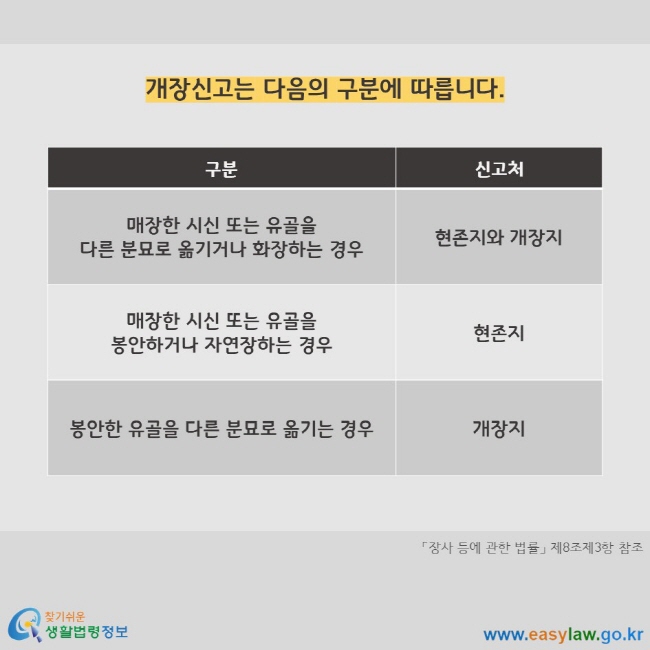 개장신고는 다음의 구분에 따릅니다.

| 구분 | 신고처 |
|---|---|
| 매장한 시신 또는 유골을 다른 분묘로 옮기거나 화장하는 경우 | 현존지와 개장지 |
| 매장한 시신 또는 유골을 봉안하거나 자연장하는 경우 | 현존지 |
| 봉안한 유골을 다른 분묘로 옮기는 경우 | 개장지 |

「장사 등에 관한 법률」 제8조제3항 참조

찾기쉬운 생활법령정보

www.easylaw.go.kr